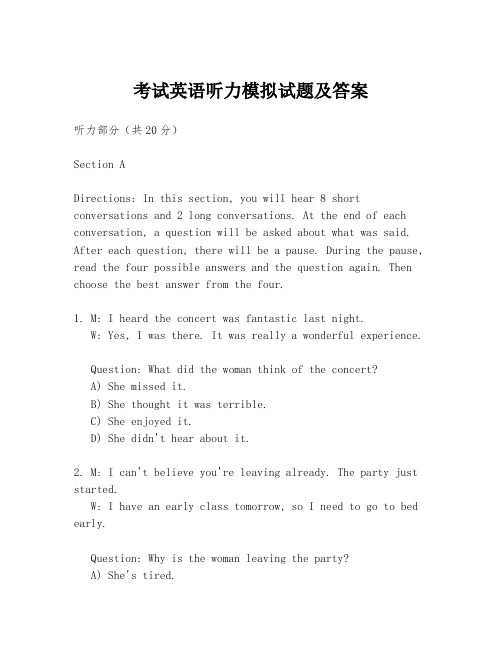 考试英语听力模拟试题及答案

听力部分（共20分）

Section A

Directions: In this section, you will hear 8 short conversations and 2 long conversations. At the end of each conversation, a question will be asked about what was said. After each question, there will be a pause. During the pause, read the four possible answers and the question again. Then choose the best answer from the four.

1. M: I heard the concert was fantastic last night.
W: Yes, I was there. It was really a wonderful experience.

Question: What did the woman think of the concert?
A) She missed it.
B) She thought it was terrible.
C) She enjoyed it.
D) She didn't hear about it.

2. M: I can't believe you're leaving already. The party just started.
W: I have an early class tomorrow, so I need to go to bed early.

Question: Why is the woman leaving the party?
A) She's tired.